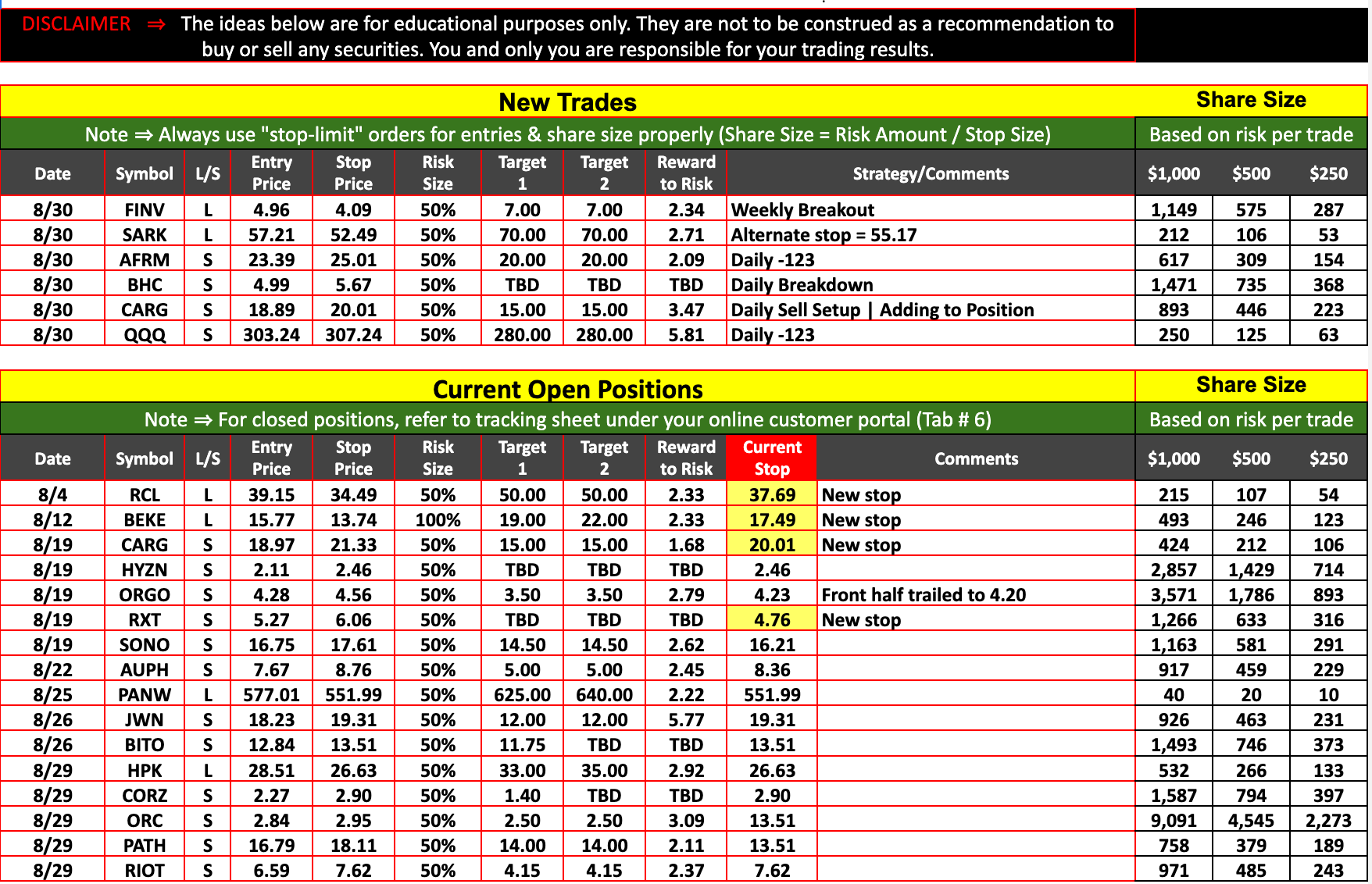 DISCLAIMER ⇒ The ideas below are for educational purposes only. They are not to be construed as a recommendation to buy or sell any securities. You and only you are responsible for your trading results.

New Trades

Share Size

Note ⇒ Always use "stop-limit" orders for entries & share size properly (Share Size = Risk Amount / Stop Size)

Based on risk per trade

| Date | Symbol | L/S | Entry Price | Stop Price | Risk Size | Target 1 | Target 2 | Reward to Risk | Strategy/Comments | $1,000 | $500 | $250 |
|---|---|---|---|---|---|---|---|---|---|---|---|---|
| 8/30 | FINV | L | 4.96 | 4.09 | 50% | 7.00 | 7.00 | 2.34 | Weekly Breakout | 1,149 | 575 | 287 |
| 8/30 | SARK | L | 57.21 | 52.49 | 50% | 70.00 | 70.00 | 2.71 | Alternate stop = 55.17 | 212 | 106 | 53 |
| 8/30 | AFRM | S | 23.39 | 25.01 | 50% | 20.00 | 20.00 | 2.09 | Daily -123 | 617 | 309 | 154 |
| 8/30 | BHC | S | 4.99 | 5.67 | 50% | TBD | TBD | TBD | Daily Breakdown | 1,471 | 735 | 368 |
| 8/30 | CARG | S | 18.89 | 20.01 | 50% | 15.00 | 15.00 | 3.47 | Daily Sell Setup \| Adding to Position | 893 | 446 | 223 |
| 8/30 | QQQ | S | 303.24 | 307.24 | 50% | 280.00 | 280.00 | 5.81 | Daily -123 | 250 | 125 | 63 |

Current Open Positions

Share Size

Note ⇒ For closed positions, refer to tracking sheet under your online customer portal (Tab # 6)

Based on risk per trade

| Date | Symbol | L/S | Entry Price | Stop Price | Risk Size | Target 1 | Target 2 | Reward to Risk | Current Stop | Comments | $1,000 | $500 | $250 |
|---|---|---|---|---|---|---|---|---|---|---|---|---|---|
| 8/4 | RCL | L | 39.15 | 34.49 | 50% | 50.00 | 50.00 | 2.33 | 37.69 | New stop | 215 | 107 | 54 |
| 8/12 | BEKE | L | 15.77 | 13.74 | 100% | 19.00 | 22.00 | 2.33 | 17.49 | New stop | 493 | 246 | 123 |
| 8/19 | CARG | S | 18.97 | 21.33 | 50% | 15.00 | 15.00 | 1.68 | 20.01 | New stop | 424 | 212 | 106 |
| 8/19 | HYZN | S | 2.11 | 2.46 | 50% | TBD | TBD | TBD | 2.46 | | 2,857 | 1,429 | 714 |
| 8/19 | ORGO | S | 4.28 | 4.56 | 50% | 3.50 | 3.50 | 2.79 | 4.23 | Front half trailed to 4.20 | 3,571 | 1,786 | 893 |
| 8/19 | RXT | S | 5.27 | 6.06 | 50% | TBD | TBD | TBD | 4.76 | New stop | 1,266 | 633 | 316 |
| 8/19 | SONO | S | 16.75 | 17.61 | 50% | 14.50 | 14.50 | 2.62 | 16.21 | | 1,163 | 581 | 291 |
| 8/22 | AUPH | S | 7.67 | 8.76 | 50% | 5.00 | 5.00 | 2.45 | 8.36 | | 917 | 459 | 229 |
| 8/25 | PANW | L | 577.01 | 551.99 | 50% | 625.00 | 640.00 | 2.22 | 551.99 | | 40 | 20 | 10 |
| 8/26 | JWN | S | 18.23 | 19.31 | 50% | 12.00 | 12.00 | 5.77 | 19.31 | | 926 | 463 | 231 |
| 8/26 | BITO | S | 12.84 | 13.51 | 50% | 11.75 | TBD | TBD | 13.51 | | 1,493 | 746 | 373 |
| 8/29 | HPK | L | 28.51 | 26.63 | 50% | 33.00 | 35.00 | 2.92 | 26.63 | | 532 | 266 | 133 |
| 8/29 | CORZ | S | 2.27 | 2.90 | 50% | 1.40 | TBD | TBD | 2.90 | | 1,587 | 794 | 397 |
| 8/29 | ORC | S | 2.84 | 2.95 | 50% | 2.50 | 2.50 | 3.09 | 13.51 | | 9,091 | 4,545 | 2,273 |
| 8/29 | PATH | S | 16.79 | 18.11 | 50% | 14.00 | 14.00 | 2.11 | 13.51 | | 758 | 379 | 189 |
| 8/29 | RIOT | S | 6.59 | 7.62 | 50% | 4.15 | 4.15 | 2.37 | 7.62 | | 971 | 485 | 243 |